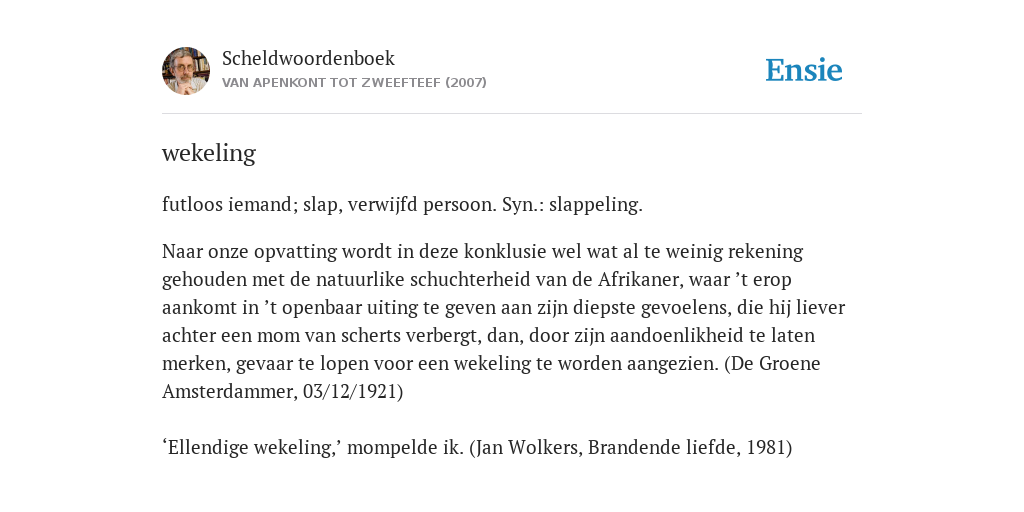 Scheldwoordenboek
VAN APENKONT TOT ZWEEFTEEF (2007)

Ensie

wekeling

futloos iemand; slap, verwijfd persoon. Syn.: slappeling.

Naar onze opvatting wordt in deze konklusie wel wat al te weinig rekening gehouden met de natuurlike schuchterheid van de Afrikaner, waar ’t erop aankomt in ’t openbaar uiting te geven aan zijn diepste gevoelens, die hij liever achter een mom van scherts verbergt, dan, door zijn aandoenlikheid te laten merken, gevaar te lopen voor een wekeling te worden aangezien. (De Groene Amsterdammer, 03/12/1921)

‘Ellendige wekeling,’ mompelde ik. (Jan Wolkers, Brandende liefde, 1981)